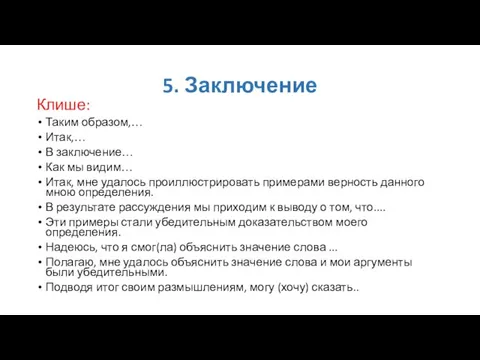 5. Заключение

Клише:

• Таким образом,…
• Итак,…
• В заключение…
• Как мы видим…
• Итак, мне удалось проиллюстрировать примерами верность данного мною определения.
• В результате рассуждения мы приходим к выводу о том, что....
• Эти примеры стали убедительным доказательством моего определения.
• Надеюсь, что я смог(ла) объяснить значение слова ...
• Полагаю, мне удалось объяснить значение слова и мои аргументы были убедительными.
• Подводя итог своим размышлениям, могу (хочу) сказать..